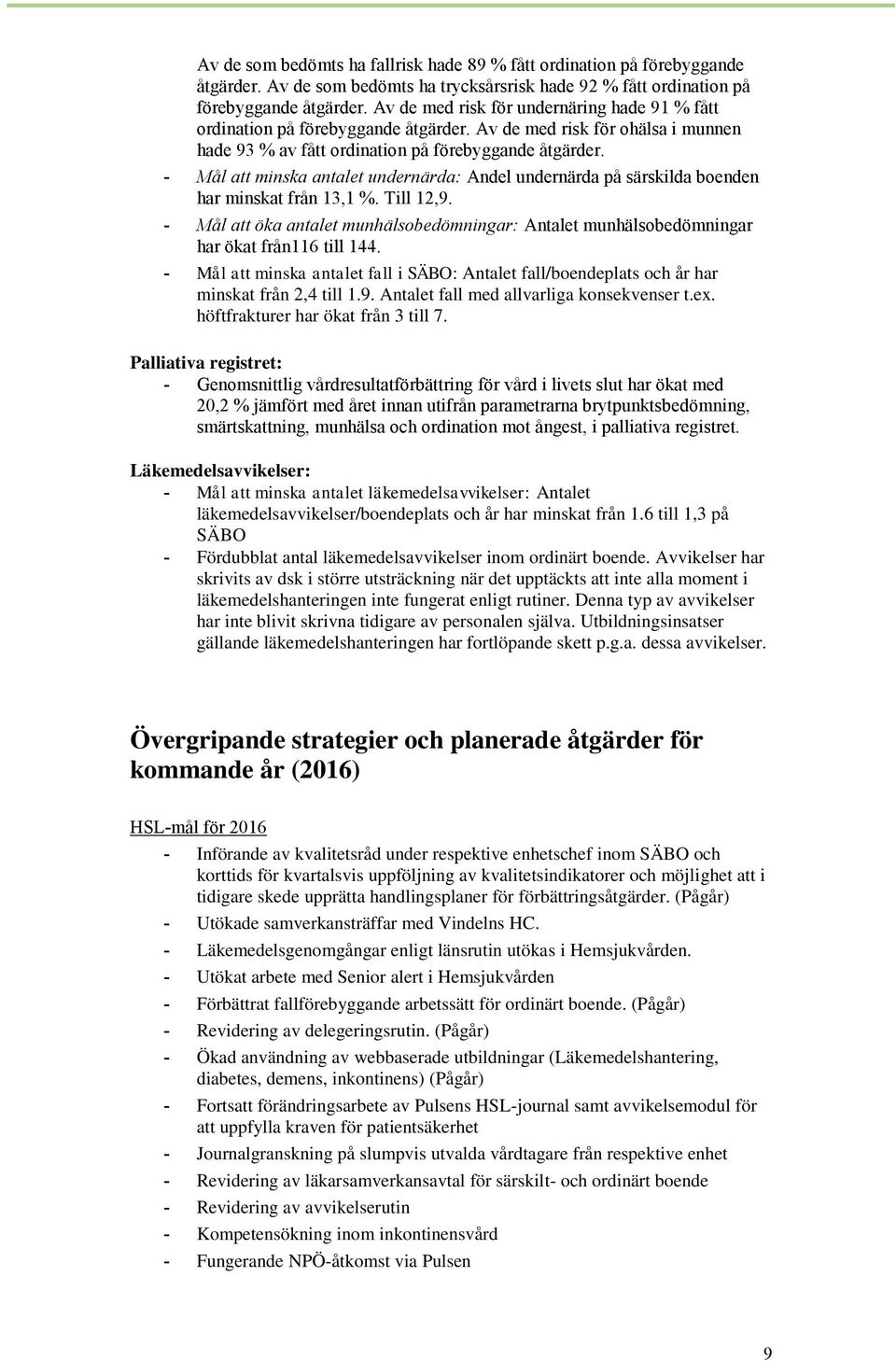 Av de som bedömts ha fallrisk hade 89 % fått ordination på förebyggande åtgärder. Av de som bedömts ha trycksårsrisk hade 92 % fått ordination på förebyggande åtgärder. Av de med risk för undernäring hade 91 % fått ordination på förebyggande åtgärder. Av de med risk för ohälsa i munnen hade 93 % av fått ordination på förebyggande åtgärder.

- Mål att minska antalet undernärda: Andel undernärda på särskilda boenden har minskat från 13,1 %. Till 12,9.
- Mål att öka antalet munhälsobedömningar: Antalet munhälsobedömningar har ökat från116 till 144.
- Mål att minska antalet fall i SÄBO: Antalet fall/boendeplats och år har minskat från 2,4 till 1.9. Antalet fall med allvarliga konsekvenser t.ex. höftfrakturer har ökat från 3 till 7.

Palliativa registret:
- Genomsnittlig vårdresultatförbättring för vård i livets slut har ökat med 20,2 % jämfört med året innan utifrån parametrarna brytpunktsbedömning, smärtskattning, munhälsa och ordination mot ångest, i palliativa registret.

Läkemedelsavvikelser:
- Mål att minska antalet läkemedelsavvikelser: Antalet läkemedelsavvikelser/boendeplats och år har minskat från 1.6 till 1,3 på SÄBO
- Fördubblat antal läkemedelsavvikelser inom ordinärt boende. Avvikelser har skrivits av dsk i större utsträckning när det upptäckts att inte alla moment i läkemedelshanteringen inte fungerat enligt rutiner. Denna typ av avvikelser har inte blivit skrivna tidigare av personalen själva. Utbildningsinsatser gällande läkemedelshanteringen har fortlöpande skett p.g.a. dessa avvikelser.

Övergripande strategier och planerade åtgärder för kommande år (2016)

HSL-mål för 2016
- Införande av kvalitetsråd under respektive enhetschef inom SÄBO och korttids för kvartalsvis uppföljning av kvalitetsindikatorer och möjlighet att i tidigare skede upprätta handlingsplaner för förbättringsåtgärder. (Pågår)
- Utökade samverkansträffar med Vindelns HC.
- Läkemedelsgenomgångar enligt länsrutin utökas i Hemsjukvården.
- Utökat arbete med Senior alert i Hemsjukvården
- Förbättrat fallförebyggande arbetssätt för ordinärt boende. (Pågår)
- Revidering av delegeringsrutin. (Pågår)
- Ökad användning av webbaserade utbildningar (Läkemedelshantering, diabetes, demens, inkontinens) (Pågår)
- Fortsatt förändringsarbete av Pulsens HSL-journal samt avvikelsemodul för att uppfylla kraven för patientsäkerhet
- Journalgranskning på slumpvis utvalda vårdtagare från respektive enhet
- Revidering av läkarsamverkansavtal för särskilt- och ordinärt boende
- Revidering av avvikelserutin
- Kompetensökning inom inkontinensvård
- Fungerande NPÖ-åtkomst via Pulsen

9